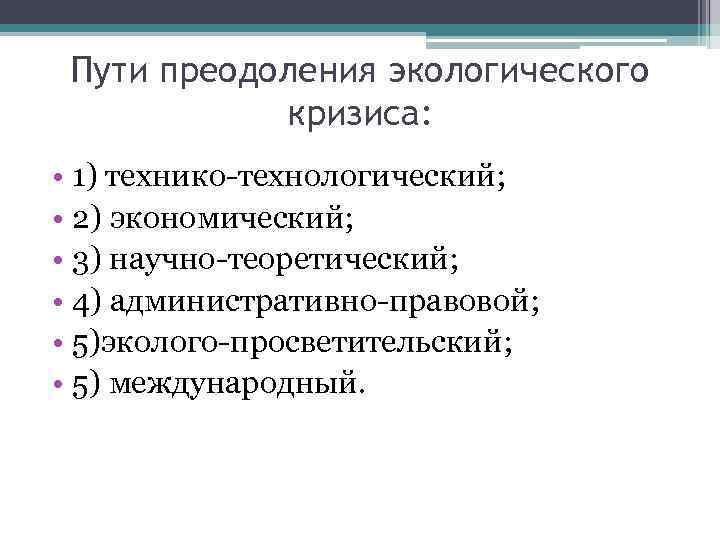 Пути преодоления экологического кризиса:

• 1) технико-технологический;
• 2) экономический;
• 3) научно-теоретический;
• 4) административно-правовой;
• 5)эколого-просветительский;
• 5) международный.